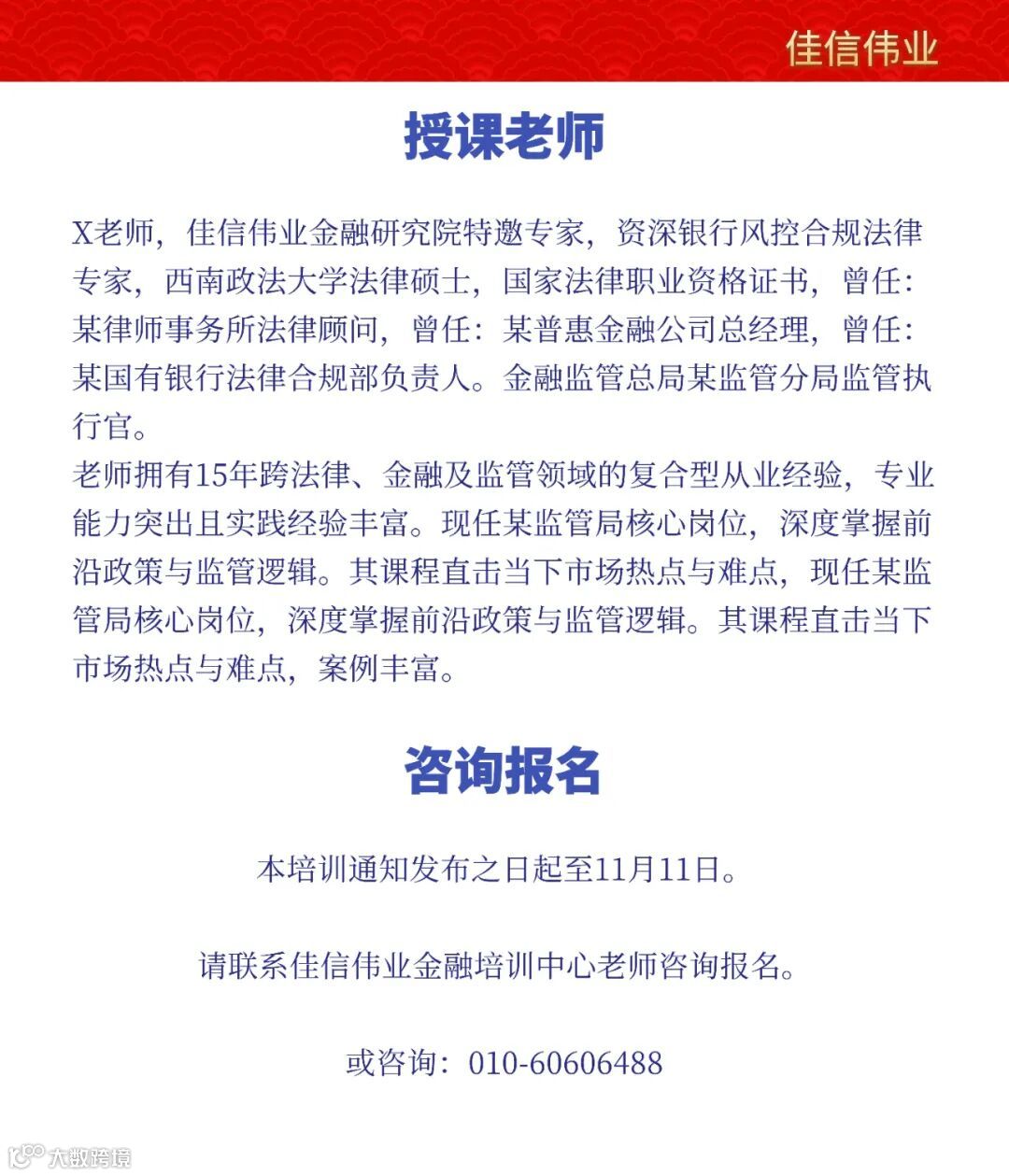 佳信伟业

授课老师

X老师，佳信伟业金融研究院特邀专家，资深银行风控合规法律专家，西南政法大学法律硕士，国家法律职业资格证书，曾任：某律师事务所法律顾问，曾任：某普惠金融公司总经理，曾任：某国有银行法律合规部负责人。金融监管总局某监管分局监管执行官。
老师拥有15年跨法律、金融及监管领域的复合型从业经验，专业能力突出且实践经验丰富。现任某监管局核心岗位，深度掌握前沿政策与监管逻辑。其课程直击当下市场热点与难点，现任某监管局核心岗位，深度掌握前沿政策与监管逻辑。其课程直击当下市场热点与难点，案例丰富。

咨询报名

本培训通知发布之日起至11月11日。

请联系佳信伟业金融培训中心老师咨询报名。

或咨询：010-60606488

大数跨境